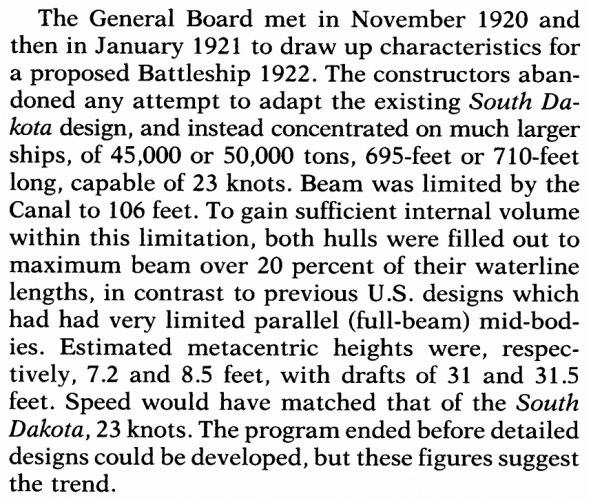 The General Board met in November 1920 and then in January 1921 to draw up characteristics for a proposed Battleship 1922. The constructors abandoned any attempt to adapt the existing South Dakota design, and instead concentrated on much larger ships, of 45,000 or 50,000 tons, 695-feet or 710-feet long, capable of 23 knots. Beam was limited by the Canal to 106 feet. To gain sufficient internal volume within this limitation, both hulls were filled out to maximum beam over 20 percent of their waterline lengths, in contrast to previous U.S. designs which had had very limited parallel (full-beam) mid-bodies. Estimated metacentric heights were, respectively, 7.2 and 8.5 feet, with drafts of 31 and 31.5 feet. Speed would have matched that of the South Dakota, 23 knots. The program ended before detailed designs could be developed, but these figures suggest the trend.